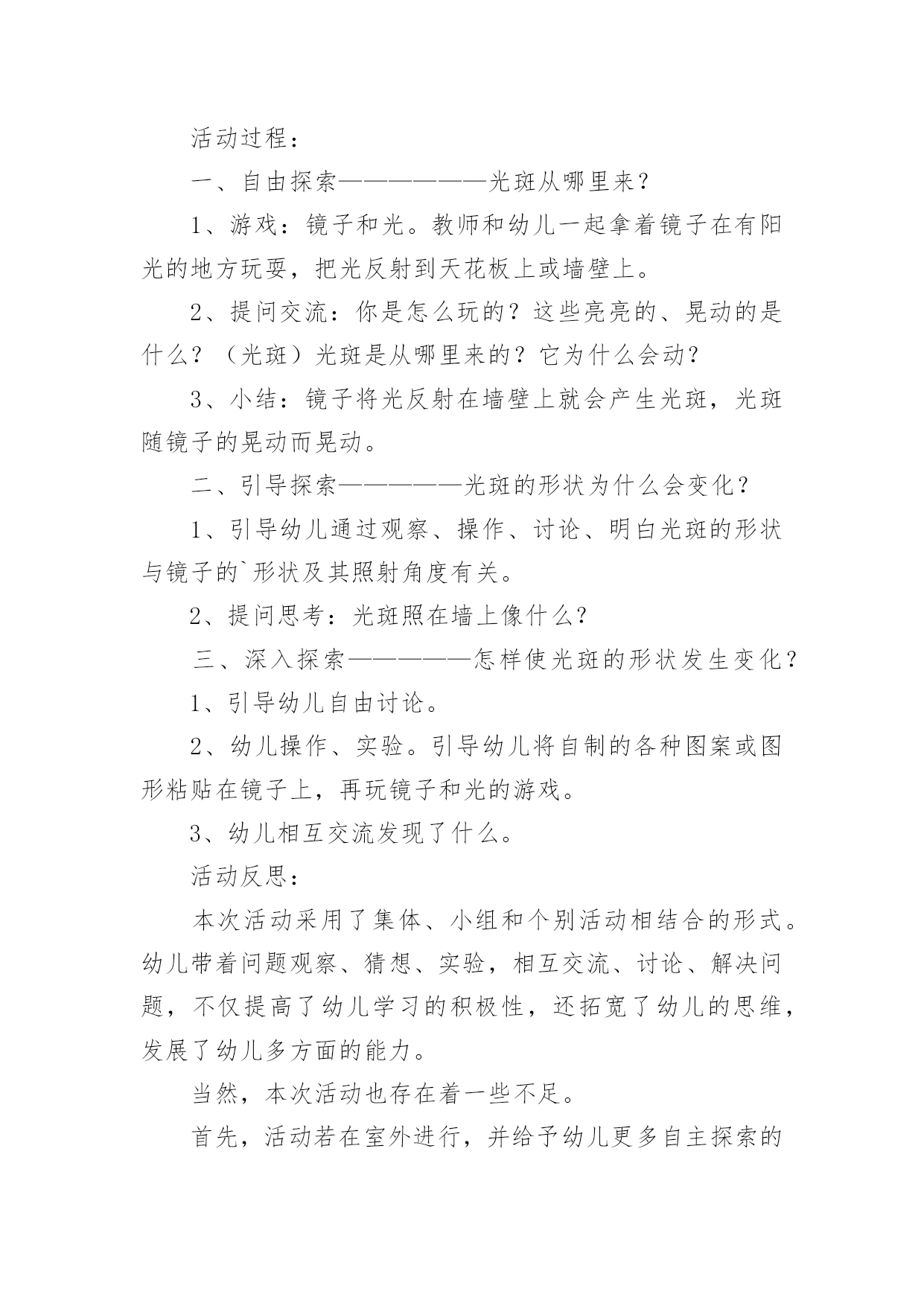 活动过程：

一、自由探索——————光斑从哪里来？

1、游戏：镜子和光。教师和幼儿一起拿着镜子在有阳光的地方玩耍，把光反射到天花板上或墙壁上。

2、提问交流：你是怎么玩的？这些亮亮的、晃动的是什么？（光斑）光斑是从哪里来的？它为什么会动？

3、小结：镜子将光反射在墙壁上就会产生光斑，光斑随镜子的晃动而晃动。

二、引导探索—————光斑的形状为什么会变化？

1、引导幼儿通过观察、操作、讨论、明白光斑的形状与镜子的`形状及其照射角度有关。

2、提问思考：光斑照在墙上像什么？

三、深入探索—————怎样使光斑的形状发生变化？

1、引导幼儿自由讨论。

2、幼儿操作、实验。引导幼儿将自制的各种图案或图形粘贴在镜子上，再玩镜子和光的游戏。

3、幼儿相互交流发现了什么。

活动反思：

本次活动采用了集体、小组和个别活动相结合的形式。幼儿带着问题观察、猜想、实验，相互交流、讨论、解决问题，不仅提高了幼儿学习的积极性，还拓宽了幼儿的思维，发展了幼儿多方面的能力。

当然，本次活动也存在着一些不足。

首先，活动若在室外进行，并给予幼儿更多自主探索的